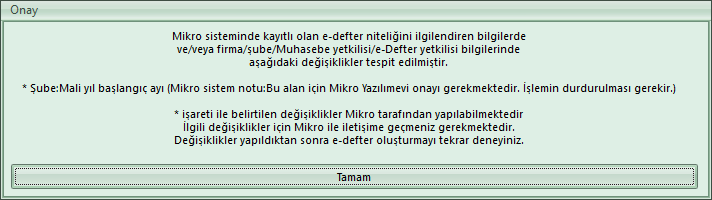 Onay

Mikro sisteminde kayıtlı olan e-defter niteliğini ilgilendiren bilgilerde ve/veya firma/şube/Muhasebe yetkilisi/e-Defter yetkilisi bilgilerinde aşağıdaki değişiklikler tespit edilmiştir.

* Şube:Mali yıl başlangıç ayı (Mikro sistem notu:Bu alan için Mikro Yazılımevi onayı gerekmektedir. İşlemin durdurulması gerekir.)

* işareti ile belirtilen değişiklikler Mikro tarafından yapılabilmektedir İlgili değişiklikler için Mikro ile iletişime geçmeniz gerekmektedir. Değişiklikler yapıldıktan sonra e-defter oluşturmayı tekrar deneyiniz.

Tamam